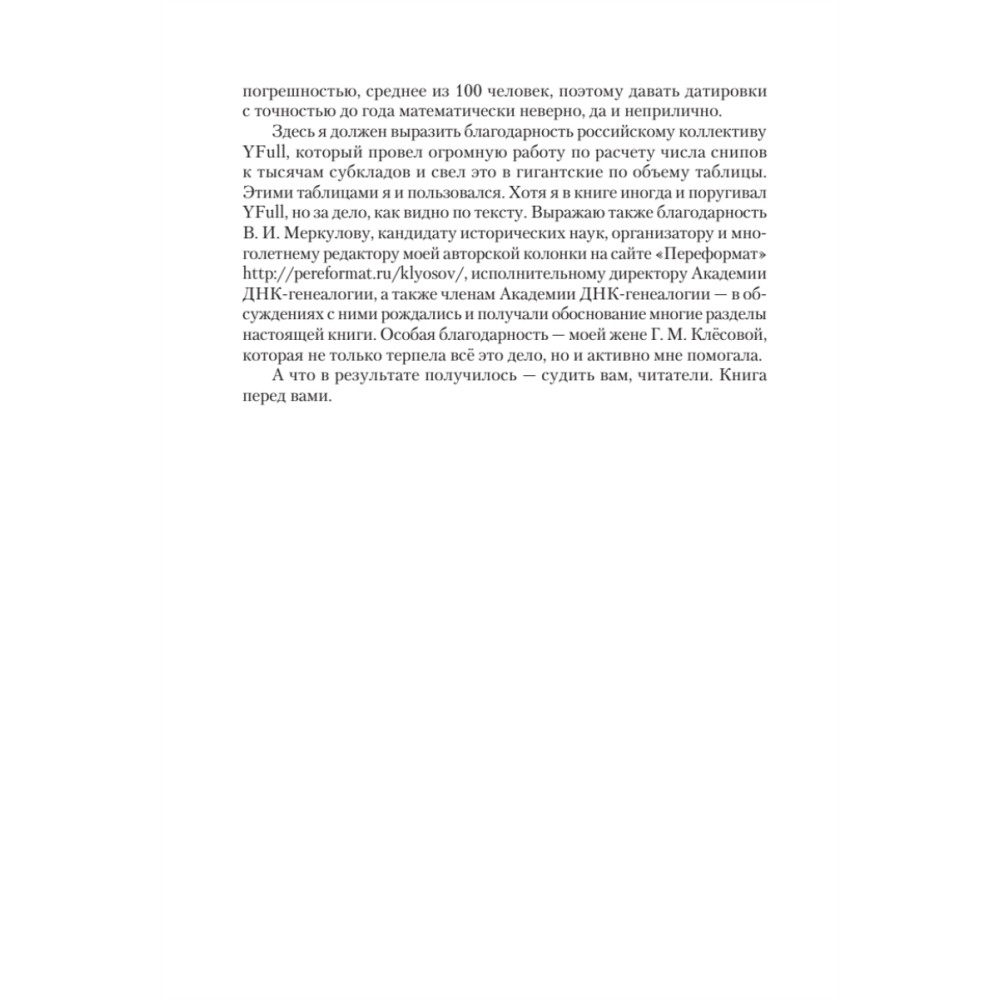 погрешностью, среднее из 100 человек, поэтому давать датировки с точностью до года математически неверно, да и неприлично.

Здесь я должен выразить благодарность российскому коллективу YFull, который провел огромную работу по расчету числа снипов к тысячам субкладов и свел это в гигантские по объему таблицы. Этими таблицами я и пользовался. Хотя я в книге иногда и поругивал YFull, но за дело, как видно по тексту. Выражаю также благодарность В. И. Меркулову, кандидату исторических наук, организатору и многолетнему редактору моей авторской колонки на сайте «Переформат» http://pereformat.ru/klyosov/, исполнительному директору Академии ДНК-генеалогии, а также членам Академии ДНК-генеалогии — в обсуждениях с ними рождались и получали обоснование многие разделы настоящей книги. Особая благодарность — моей жене Г. М. Клёсовой, которая не только терпела всё это дело, но и активно мне помогала.

А что в результате получилось — судить вам, читатели. Книга перед вами.